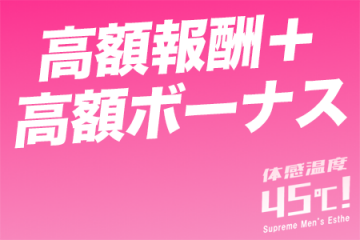 高額報酬＋
高額ボーナス

体感温度
45℃!
Supreme Men's Esthe